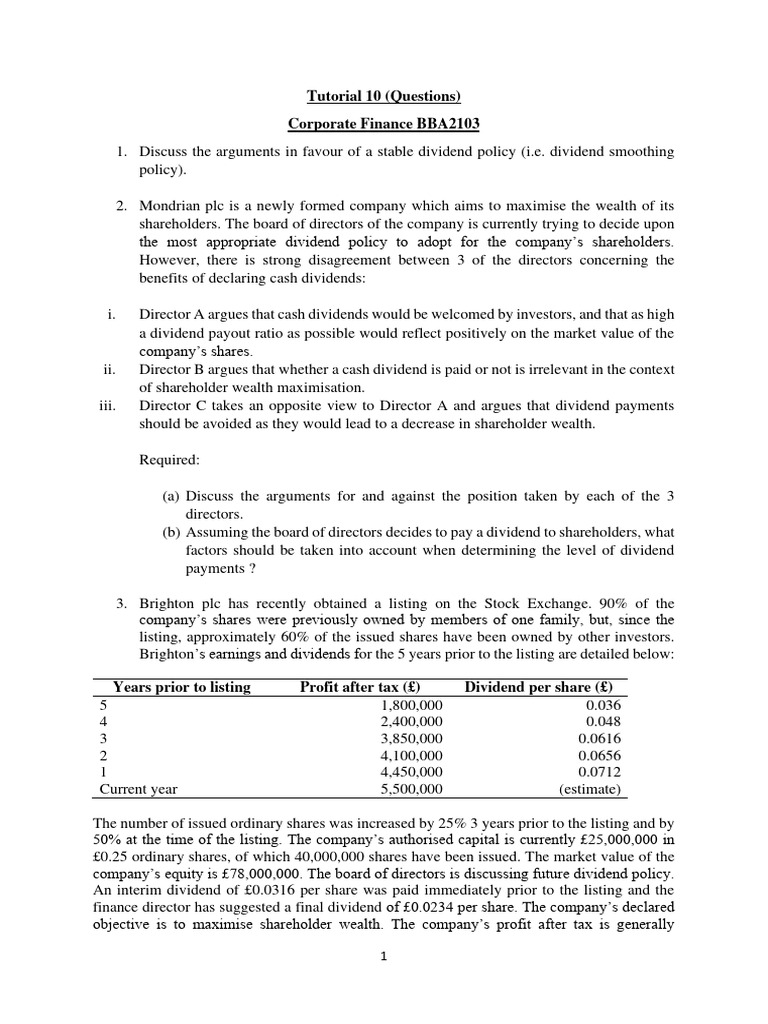 Tutorial 10 (Questions)

Corporate Finance BBA2103

1. Discuss the arguments in favour of a stable dividend policy (i.e. dividend smoothing policy).

2. Mondrian plc is a newly formed company which aims to maximise the wealth of its shareholders. The board of directors of the company is currently trying to decide upon the most appropriate dividend policy to adopt for the company's shareholders. However, there is strong disagreement between 3 of the directors concerning the benefits of declaring cash dividends:

i. Director A argues that cash dividends would be welcomed by investors, and that as high a dividend payout ratio as possible would reflect positively on the market value of the company's shares.
ii. Director B argues that whether a cash dividend is paid or not is irrelevant in the context of shareholder wealth maximisation.
iii. Director C takes an opposite view to Director A and argues that dividend payments should be avoided as they would lead to a decrease in shareholder wealth.

Required:

(a) Discuss the arguments for and against the position taken by each of the 3 directors.
(b) Assuming the board of directors decides to pay a dividend to shareholders, what factors should be taken into account when determining the level of dividend payments ?

3. Brighton plc has recently obtained a listing on the Stock Exchange. 90% of the company's shares were previously owned by members of one family, but, since the listing, approximately 60% of the issued shares have been owned by other investors. Brighton's earnings and dividends for the 5 years prior to the listing are detailed below:

| Years prior to listing | Profit after tax (£) | Dividend per share (£) |
|---|---|---|
| 5 | 1,800,000 | 0.036 |
| 4 | 2,400,000 | 0.048 |
| 3 | 3,850,000 | 0.0616 |
| 2 | 4,100,000 | 0.0656 |
| 1 | 4,450,000 | 0.0712 |
| Current year | 5,500,000 | (estimate) |

The number of issued ordinary shares was increased by 25% 3 years prior to the listing and by 50% at the time of the listing. The company's authorised capital is currently £25,000,000 in £0.25 ordinary shares, of which 40,000,000 shares have been issued. The market value of the company's equity is £78,000,000. The board of directors is discussing future dividend policy. An interim dividend of £0.0316 per share was paid immediately prior to the listing and the finance director has suggested a final dividend of £0.0234 per share. The company's declared objective is to maximise shareholder wealth. The company's profit after tax is generally

1